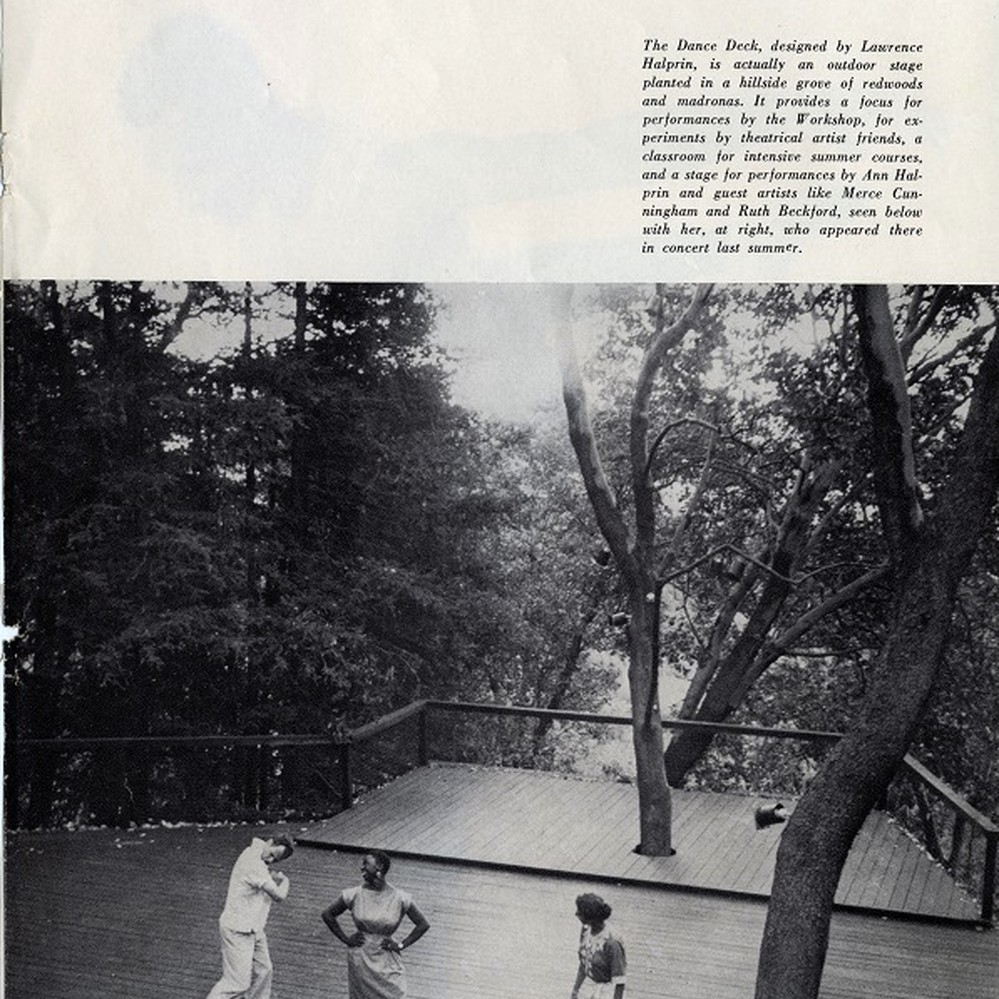 The Dance Deck, designed by Lawrence Halprin, is actually an outdoor stage planted in a hillside grove of redwoods and madronas. It provides a focus for performances by the Workshop, for experiments by theatrical artist friends, a classroom for intensive summer courses, and a stage for performances by Ann Halprin and guest artists like Merce Cunningham and Ruth Beckford, seen below with her, at right, who appeared there in concert last summer.